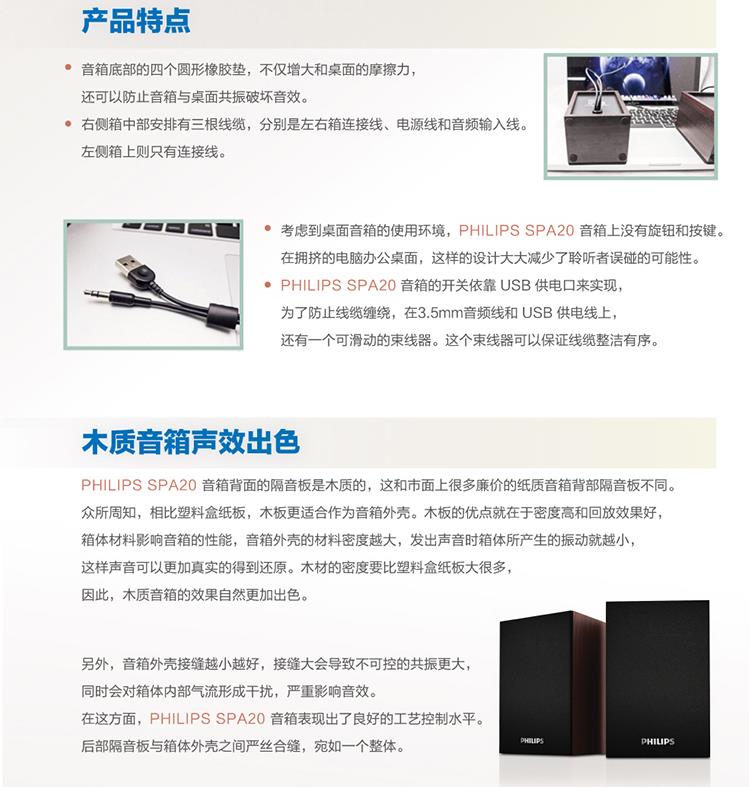 产品特点

• 音箱底部的四个圆形橡胶垫，不仅增大和桌面的摩擦力，还可以防止音箱与桌面共振破坏音效。
• 右侧箱中部安排有三根线缆，分别是左右箱连接线、电源线和音频输入线。左侧箱上则只有连接线。

• 考虑到桌面音箱的使用环境，PHILIPS SPA20 音箱上没有旋钮和按键。在拥挤的电脑办公桌面，这样的设计大大减少了聆听者误碰的可能性。
• PHILIPS SPA20 音箱的开关依靠 USB 供电口来实现，为了防止线缆缠绕，在3.5mm音频线和 USB 供电线上，还有一个可滑动的束线器。这个束线器可以保证线缆整洁有序。

木质音箱声效出色

PHILIPS SPA20 音箱背面的隔音板是木质的，这和市面上很多廉价的纸质音箱背部隔音板不同。众所周知，相比塑料盒纸板，木板更适合作为音箱外壳。木板的优点就在于密度高和回放效果好，箱体材料影响音箱的性能，音箱外壳的材料密度越大，发出声音时箱体所产生的振动就越小，这样声音可以更加真实的得到还原。木材的密度要比塑料盒纸板大很多，因此，木质音箱的效果自然更加出色。

另外，音箱外壳接缝越小越好，接缝大会导致不可控的共振更大，同时会对箱体内部气流形成干扰，严重影响音效。在这方面，PHILIPS SPA20 音箱表现出了良好的工艺控制水平。后部隔音板与箱体外壳之间严丝合缝，宛如一个整体。

PHILIPS
PHILIPS